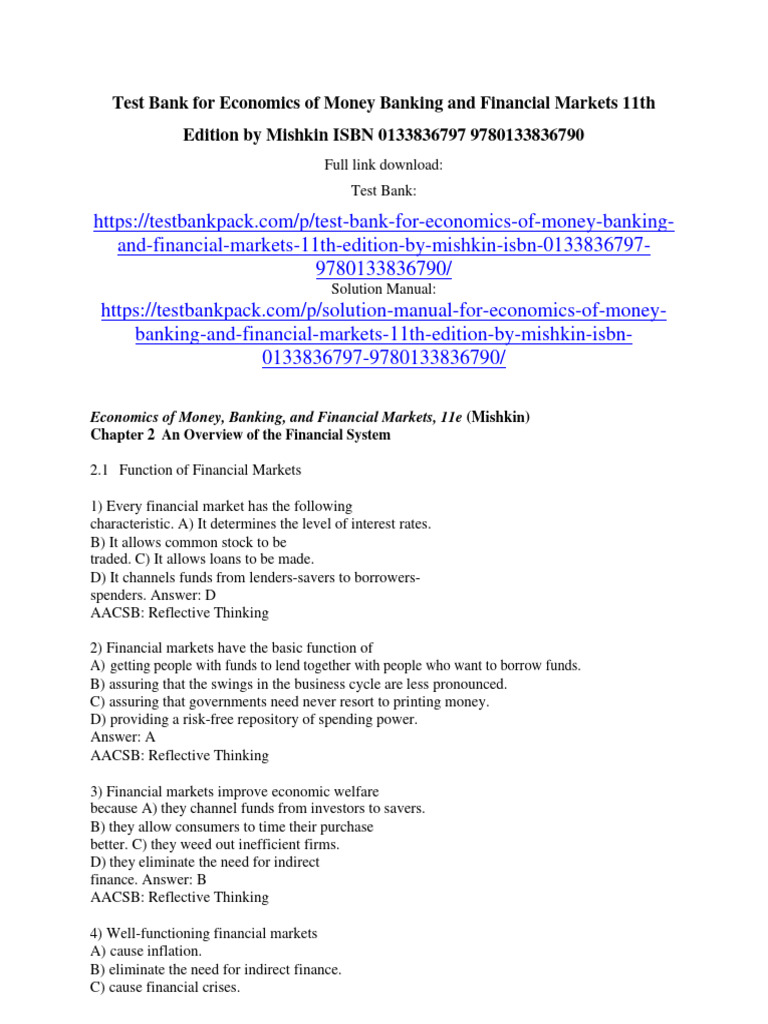 Test Bank for Economics of Money Banking and Financial Markets 11th Edition by Mishkin ISBN 0133836797 9780133836790

Full link download:

Test Bank:

https://testbankpack.com/p/test-bank-for-economics-of-money-banking-and-financial-markets-11th-edition-by-mishkin-isbn-0133836797-9780133836790/

Solution Manual:

https://testbankpack.com/p/solution-manual-for-economics-of-money-banking-and-financial-markets-11th-edition-by-mishkin-isbn-0133836797-9780133836790/

Economics of Money, Banking, and Financial Markets, 11e (Mishkin)
Chapter 2 An Overview of the Financial System

2.1 Function of Financial Markets

1) Every financial market has the following characteristic. A) It determines the level of interest rates.
B) It allows common stock to be traded. C) It allows loans to be made.
D) It channels funds from lenders-savers to borrowers-spenders. Answer: D
AACSB: Reflective Thinking

2) Financial markets have the basic function of
A) getting people with funds to lend together with people who want to borrow funds.
B) assuring that the swings in the business cycle are less pronounced.
C) assuring that governments need never resort to printing money.
D) providing a risk-free repository of spending power.
Answer: A
AACSB: Reflective Thinking

3) Financial markets improve economic welfare because A) they channel funds from investors to savers.
B) they allow consumers to time their purchase better. C) they weed out inefficient firms.
D) they eliminate the need for indirect finance. Answer: B
AACSB: Reflective Thinking

4) Well-functioning financial markets
A) cause inflation.
B) eliminate the need for indirect finance.
C) cause financial crises.